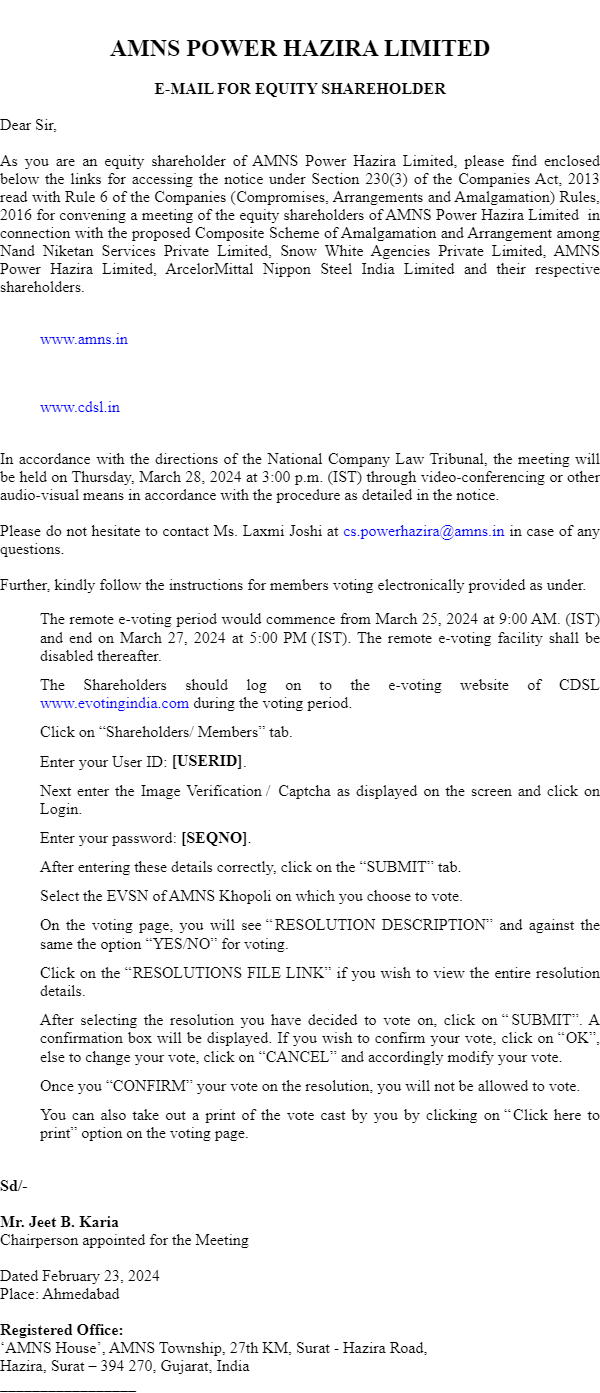 AMNS POWER HAZIRA LIMITED

E-MAIL FOR EQUITY SHAREHOLDER

Dear Sir,

As you are an equity shareholder of AMNS Power Hazira Limited, please find enclosed below the links for accessing the notice under Section 230(3) of the Companies Act, 2013 read with Rule 6 of the Companies (Compromises, Arrangements and Amalgamation) Rules, 2016 for convening a meeting of the equity shareholders of AMNS Power Hazira Limited in connection with the proposed Composite Scheme of Amalgamation and Arrangement among Nand Niketan Services Private Limited, Snow White Agencies Private Limited, AMNS Power Hazira Limited, ArcelorMittal Nippon Steel India Limited and their respective shareholders.

www.amns.in

www.cdsl.in

In accordance with the directions of the National Company Law Tribunal, the meeting will be held on Thursday, March 28, 2024 at 3:00 p.m. (IST) through video-conferencing or other audio-visual means in accordance with the procedure as detailed in the notice.

Please do not hesitate to contact Ms. Laxmi Joshi at cs.powerhazira@amns.in in case of any questions.

Further, kindly follow the instructions for members voting electronically provided as under.

The remote e-voting period would commence from March 25, 2024 at 9:00 AM. (IST) and end on March 27, 2024 at 5:00 PM (IST). The remote e-voting facility shall be disabled thereafter.

The Shareholders should log on to the e-voting website of CDSL www.evotingindia.com during the voting period.

Click on “Shareholders/ Members” tab.

Enter your User ID: [USERID].

Next enter the Image Verification / Captcha as displayed on the screen and click on Login.

Enter your password: [SEQNO].

After entering these details correctly, click on the “SUBMIT” tab.

Select the EVSN of AMNS Khopoli on which you choose to vote.

On the voting page, you will see “RESOLUTION DESCRIPTION” and against the same the option “YES/NO” for voting.

Click on the “RESOLUTIONS FILE LINK” if you wish to view the entire resolution details.

After selecting the resolution you have decided to vote on, click on “SUBMIT”. A confirmation box will be displayed. If you wish to confirm your vote, click on “OK”, else to change your vote, click on “CANCEL” and accordingly modify your vote.

Once you “CONFIRM” your vote on the resolution, you will not be allowed to vote.

You can also take out a print of the vote cast by you by clicking on “Click here to print” option on the voting page.

Sd/-

Mr. Jeet B. Karia
Chairperson appointed for the Meeting

Dated February 23, 2024
Place: Ahmedabad

Registered Office:
‘AMNS House’, AMNS Township, 27th KM, Surat - Hazira Road, Hazira, Surat – 394 270, Gujarat, India